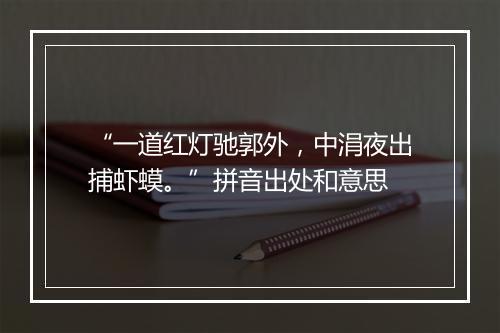 “一道红灯驰郭外，中涓夜出捕虾蟆。” 拼音出处和意思